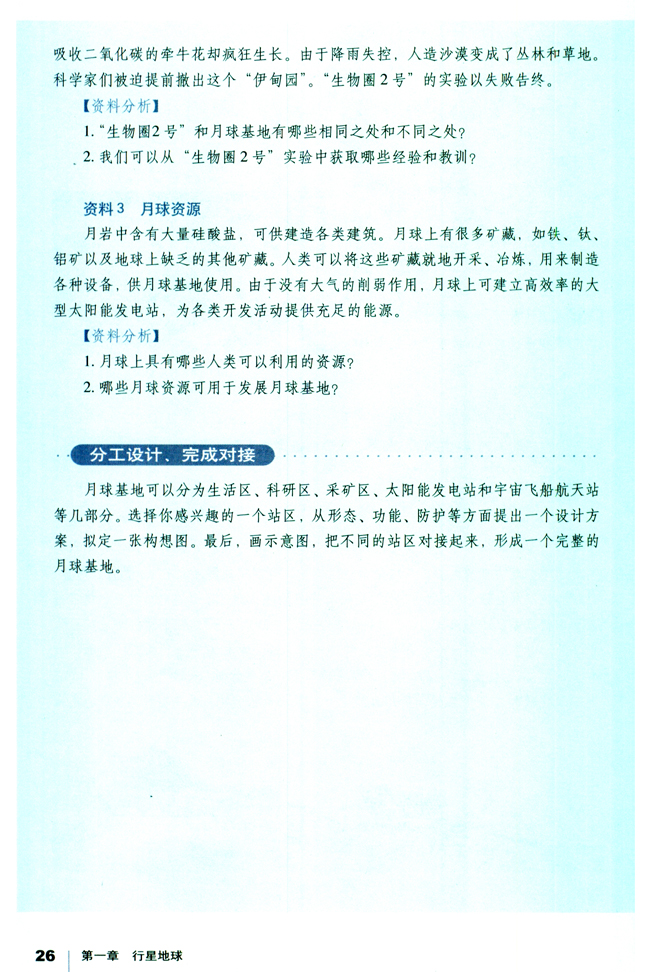 吸收二氧化碳的牵牛花却疯狂生长。由于降雨失控，人造沙漠变成了丛林和草地。科学家们被迫提前撤出这个“伊甸园”。“生物圈2号”的实验以失败告终。

【资料分析】

1.“生物圈2号”和月球基地有哪些相同之处和不同之处？

2. 我们可以从“生物圈2号”实验中获取哪些经验和教训？

资料3　月球资源

月岩中含有大量硅酸盐，可供建造各类建筑。月球上有很多矿藏，如铁、钛、铝矿以及地球上缺乏的其他矿藏。人类可以将这些矿藏就地开采、冶炼，用来制造各种设备，供月球基地使用。由于没有大气的削弱作用，月球上可建立高效率的大型太阳能发电站，为各类开发活动提供充足的能源。

【资料分析】

1. 月球上具有哪些人类可以利用的资源？

2. 哪些月球资源可用于发展月球基地？

分工设计、完成对接

月球基地可以分为生活区、科研区、采矿区、太阳能发电站和宇宙飞船航天站等几部分。选择你感兴趣的一个站区，从形态、功能、防护等方面提出一个设计方案，拟定一张构想图。最后，画示意图，把不同的站区对接起来，形成一个完整的月球基地。

26　第一章　行星地球